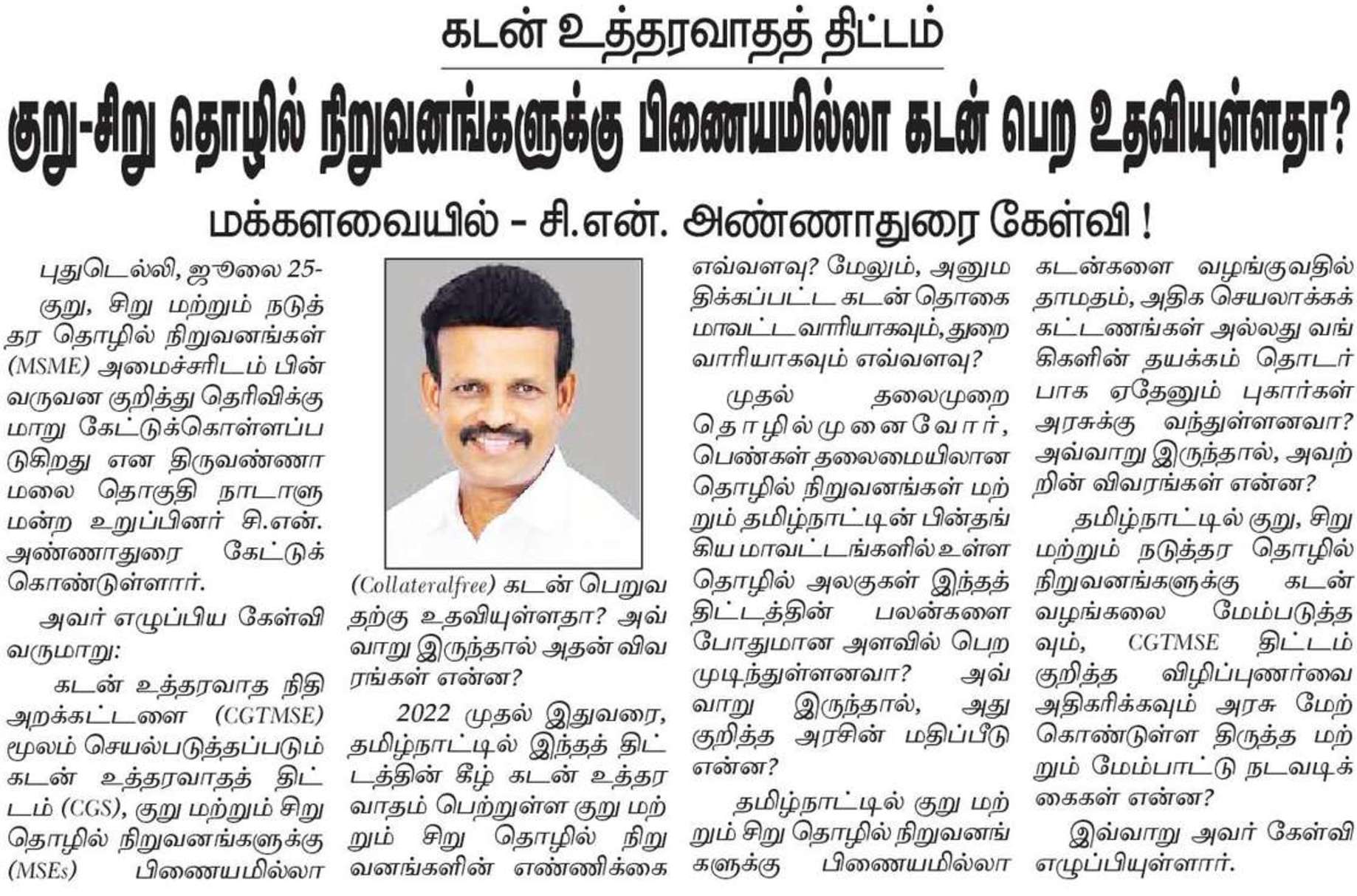 கடன் உத்தரவாதத் திட்டம்

குறு-சிறு தொழில் நிறுவனங்களுக்கு பிணையமில்லா கடன் பெற உதவியுள்ளதா?

மக்களவையில் - சி.என். அண்ணாதுரை கேள்வி !

புதுடெல்லி, ஜூலை 25-

குறு, சிறு மற்றும் நடுத்தர தொழில் நிறுவனங்கள் (MSME) அமைச்சரிடம் பின்வருவன குறித்து தெரிவிக்குமாறு கேட்டுக்கொள்ளப்படுகிறது என திருவண்ணாமலை தொகுதி நாடாளுமன்ற உறுப்பினர் சி.என். அண்ணாதுரை கேட்டுக் கொண்டுள்ளார்.

அவர் எழுப்பிய கேள்வி வருமாறு:

கடன் உத்தரவாத நிதி அறக்கட்டளை (CGTMSE) மூலம் செயல்படுத்தப்படும் கடன் உத்தரவாதத் திட்டம் (CGS), குறு மற்றும் சிறு தொழில் நிறுவனங்களுக்கு (MSEs) பிணையமில்லா (Collateralfree) கடன் பெறுவதற்கு உதவியுள்ளதா? அவ்வாறு இருந்தால் அதன் விவரங்கள் என்ன?

2022 முதல் இதுவரை, தமிழ்நாட்டில் இந்தத் திட்டத்தின் கீழ் கடன் உத்தரவாதம் பெற்றுள்ள குறு மற்றும் சிறு தொழில் நிறுவனங்களின் எண்ணிக்கை எவ்வளவு? மேலும், அனுமதிக்கப்பட்ட கடன் தொகை மாவட்ட வாரியாகவும், துறை வாரியாகவும் எவ்வளவு?

முதல் தலைமுறை தொழில்முனைவோர், பெண்கள் தலைமையிலான தொழில் நிறுவனங்கள் மற்றும் தமிழ்நாட்டின் பின்தங்கிய மாவட்டங்களில் உள்ள தொழில் அலகுகள் இந்தத் திட்டத்தின் பலன்களை போதுமான அளவில் பெற முடிந்துள்ளனவா? அவ்வாறு இருந்தால், அது குறித்த அரசின் மதிப்பீடு என்ன?

தமிழ்நாட்டில் குறு மற்றும் சிறு தொழில் நிறுவனங்களுக்கு பிணையமில்லா கடன்களை வழங்குவதில் தாமதம், அதிக செயலாக்கக் கட்டணங்கள் அல்லது வங்கிகளின் தயக்கம் தொடர்பாக ஏதேனும் புகார்கள் அரசுக்கு வந்துள்ளனவா? அவ்வாறு இருந்தால், அவற்றின் விவரங்கள் என்ன?

தமிழ்நாட்டில் குறு, சிறு மற்றும் நடுத்தர தொழில் நிறுவனங்களுக்கு கடன் வழங்கலை மேம்படுத்தவும், CGTMSE திட்டம் குறித்த விழிப்புணர்வை அதிகரிக்கவும் அரசு மேற்கொண்டுள்ள திருத்த மற்றும் மேம்பாட்டு நடவடிக்கைகள் என்ன?

இவ்வாறு அவர் கேள்வி எழுப்பியுள்ளார்.